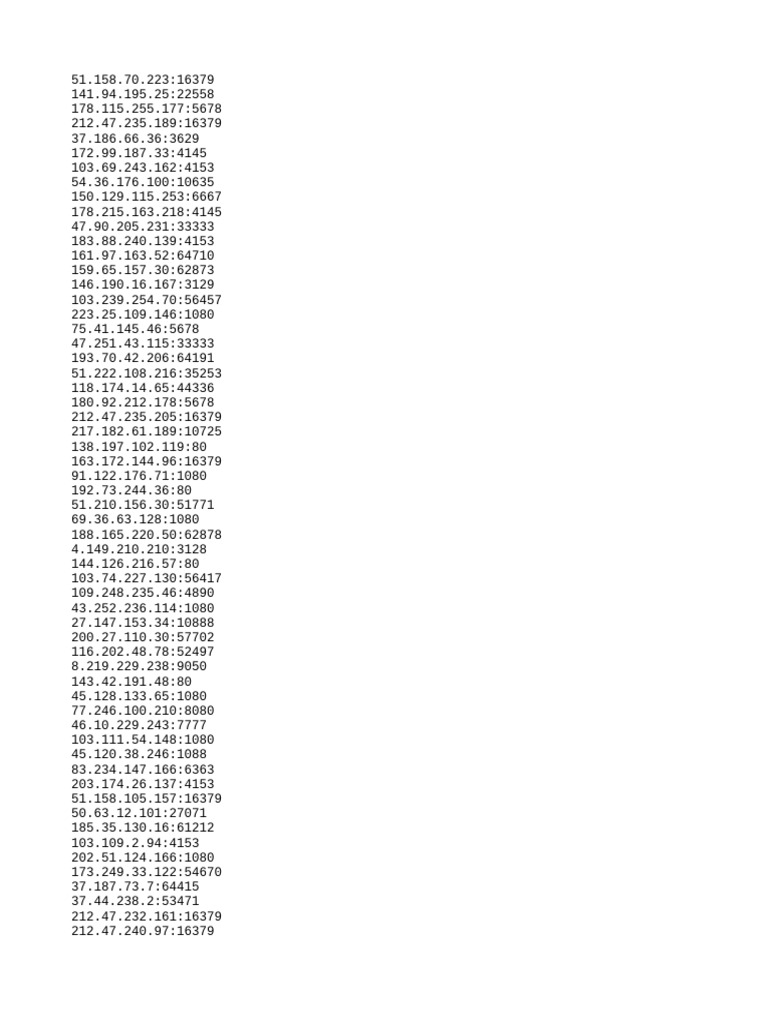 51.158.70.223:16379
141.94.195.25:22558
178.115.255.177:5678
212.47.235.189:16379
37.186.66.36:3629
172.99.187.33:4145
103.69.243.162:4153
54.36.176.100:10635
150.129.115.253:6667
178.215.163.218:4145
47.90.205.231:33333
183.88.240.139:4153
161.97.163.52:64710
159.65.157.30:62873
146.190.16.167:3129
103.239.254.70:56457
223.25.109.146:1080
75.41.145.46:5678
47.251.43.115:33333
193.70.42.206:64191
51.222.108.216:35253
118.174.14.65:44336
180.92.212.178:5678
212.47.235.205:16379
217.182.61.189:10725
138.197.102.119:80
163.172.144.96:16379
91.122.176.71:1080
192.73.244.36:80
51.210.156.30:51771
69.36.63.128:1080
188.165.220.50:62878
4.149.210.210:3128
144.126.216.57:80
103.74.227.130:56417
109.248.235.46:4890
43.252.236.114:1080
27.147.153.34:10888
200.27.110.30:57702
116.202.48.78:52497
8.219.229.238:9050
143.42.191.48:80
45.128.133.65:1080
77.246.100.210:8080
46.10.229.243:7777
103.111.54.148:1080
45.120.38.246:1088
83.234.147.166:6363
203.174.26.137:4153
51.158.105.157:16379
50.63.12.101:27071
185.35.130.16:61212
103.109.2.94:4153
202.51.124.166:1080
173.249.33.122:54670
37.187.73.7:64415
37.44.238.2:53471
212.47.232.161:16379
212.47.240.97:16379